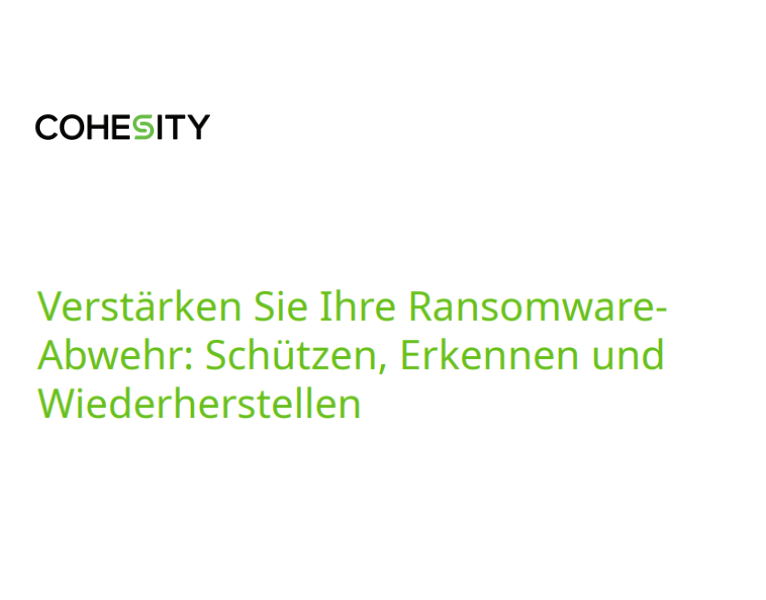 COHESITY

Verstärken Sie Ihre Ransomware-Abwehr: Schützen, Erkennen und Wiederherstellen